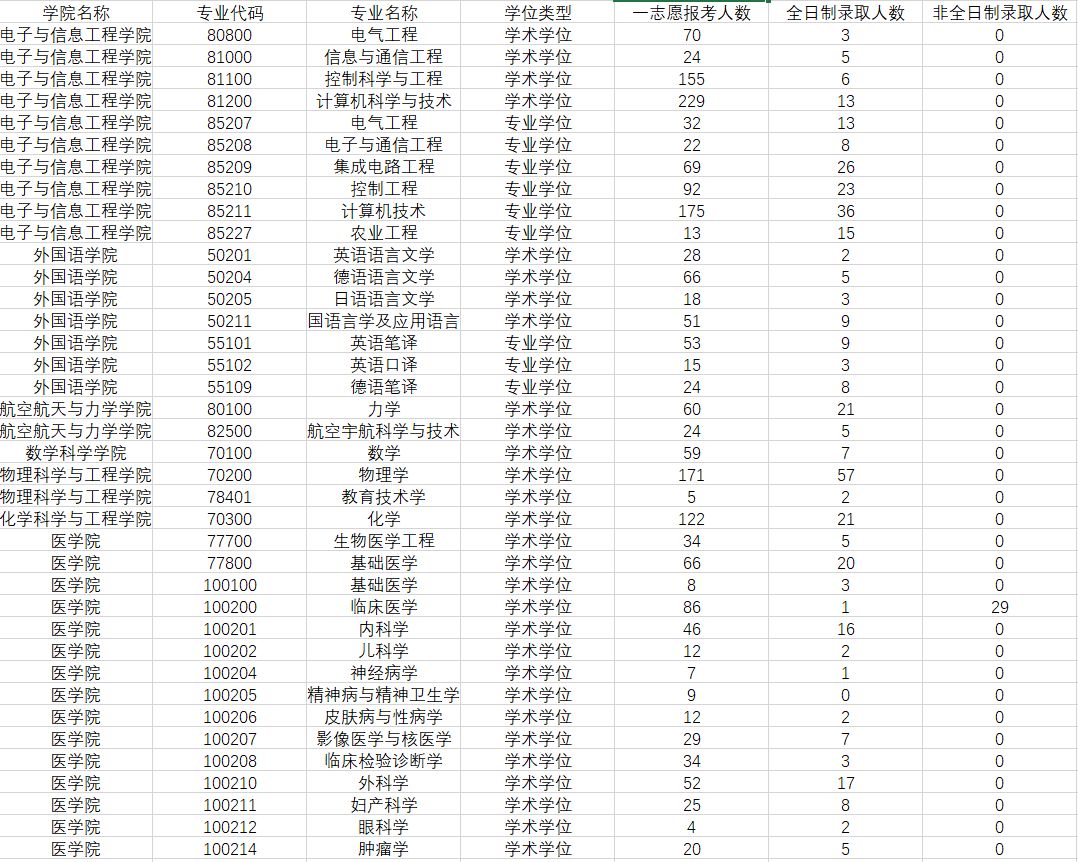 | 学院名称 | 专业代码 | 专业名称 | 学位类型 | 一志愿报考人数 | 全日制录取人数 | 非全日制录取人数 |
|---|---|---|---|---|---|---|
| 电子与信息工程学院 | 80800 | 电气工程 | 学术学位 | 70 | 3 | 0 |
| 电子与信息工程学院 | 81000 | 信息与通信工程 | 学术学位 | 24 | 5 | 0 |
| 电子与信息工程学院 | 81100 | 控制科学与工程 | 学术学位 | 155 | 6 | 0 |
| 电子与信息工程学院 | 81200 | 计算机科学与技术 | 学术学位 | 229 | 13 | 0 |
| 电子与信息工程学院 | 85207 | 电气工程 | 专业学位 | 32 | 13 | 0 |
| 电子与信息工程学院 | 85208 | 电子与通信工程 | 专业学位 | 22 | 8 | 0 |
| 电子与信息工程学院 | 85209 | 集成电路工程 | 专业学位 | 69 | 26 | 0 |
| 电子与信息工程学院 | 85210 | 控制工程 | 专业学位 | 92 | 23 | 0 |
| 电子与信息工程学院 | 85211 | 计算机技术 | 专业学位 | 175 | 36 | 0 |
| 电子与信息工程学院 | 85227 | 农业工程 | 专业学位 | 13 | 15 | 0 |
| 外国语学院 | 50201 | 英语语言文学 | 学术学位 | 28 | 2 | 0 |
| 外国语学院 | 50204 | 德语语言文学 | 学术学位 | 66 | 5 | 0 |
| 外国语学院 | 50205 | 日语语言文学 | 学术学位 | 18 | 3 | 0 |
| 外国语学院 | 50211 | 国语言学及应用语言 | 学术学位 | 51 | 9 | 0 |
| 外国语学院 | 55101 | 英语笔译 | 专业学位 | 53 | 9 | 0 |
| 外国语学院 | 55102 | 英语口译 | 专业学位 | 15 | 3 | 0 |
| 外国语学院 | 55109 | 德语笔译 | 专业学位 | 24 | 8 | 0 |
| 航空航天与力学学院 | 80100 | 力学 | 学术学位 | 60 | 21 | 0 |
| 航空航天与力学学院 | 82500 | 航空宇航科学与技术 | 学术学位 | 24 | 5 | 0 |
| 数学科学学院 | 70100 | 数学 | 学术学位 | 59 | 7 | 0 |
| 物理科学与工程学院 | 70200 | 物理学 | 学术学位 | 171 | 57 | 0 |
| 物理科学与工程学院 | 78401 | 教育技术学 | 学术学位 | 5 | 2 | 0 |
| 化学科学与工程学院 | 70300 | 化学 | 学术学位 | 122 | 21 | 0 |
| 医学院 | 77700 | 生物医学工程 | 学术学位 | 34 | 5 | 0 |
| 医学院 | 77800 | 基础医学 | 学术学位 | 66 | 20 | 0 |
| 医学院 | 100100 | 基础医学 | 学术学位 | 8 | 3 | 0 |
| 医学院 | 100200 | 临床医学 | 学术学位 | 86 | 1 | 29 |
| 医学院 | 100201 | 内科学 | 学术学位 | 46 | 16 | 0 |
| 医学院 | 100202 | 儿科学 | 学术学位 | 12 | 2 | 0 |
| 医学院 | 100204 | 神经病学 | 学术学位 | 7 | 1 | 0 |
| 医学院 | 100205 | 精神病与精神卫生学 | 学术学位 | 9 | 0 | 0 |
| 医学院 | 100206 | 皮肤病与性病学 | 学术学位 | 12 | 2 | 0 |
| 医学院 | 100207 | 影像医学与核医学 | 学术学位 | 29 | 7 | 0 |
| 医学院 | 100208 | 临床检验诊断学 | 学术学位 | 34 | 3 | 0 |
| 医学院 | 100210 | 外科学 | 学术学位 | 52 | 17 | 0 |
| 医学院 | 100211 | 妇产科学 | 学术学位 | 25 | 8 | 0 |
| 医学院 | 100212 | 眼科学 | 学术学位 | 4 | 2 | 0 |
| 医学院 | 100214 | 肿瘤学 | 学术学位 | 20 | 5 | 0 |